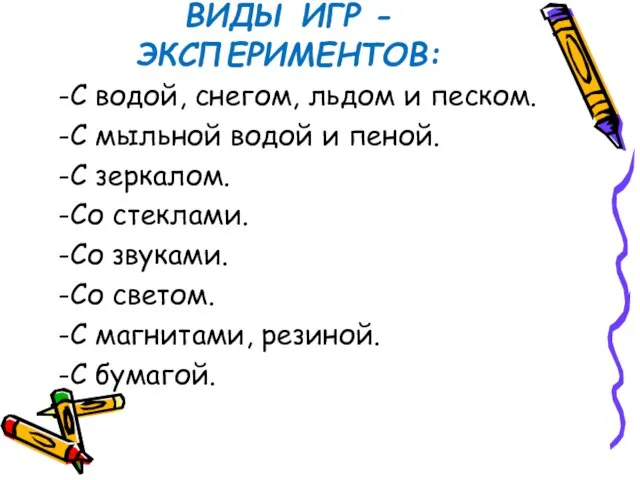 ВИДЫ ИГР - ЭКСПЕРИМЕНТОВ:

-С водой, снегом, льдом и песком.
-С мыльной водой и пеной.
-С зеркалом.
-Со стеклами.
-Со звуками.
-Со светом.
-С магнитами, резиной.
-С бумагой.